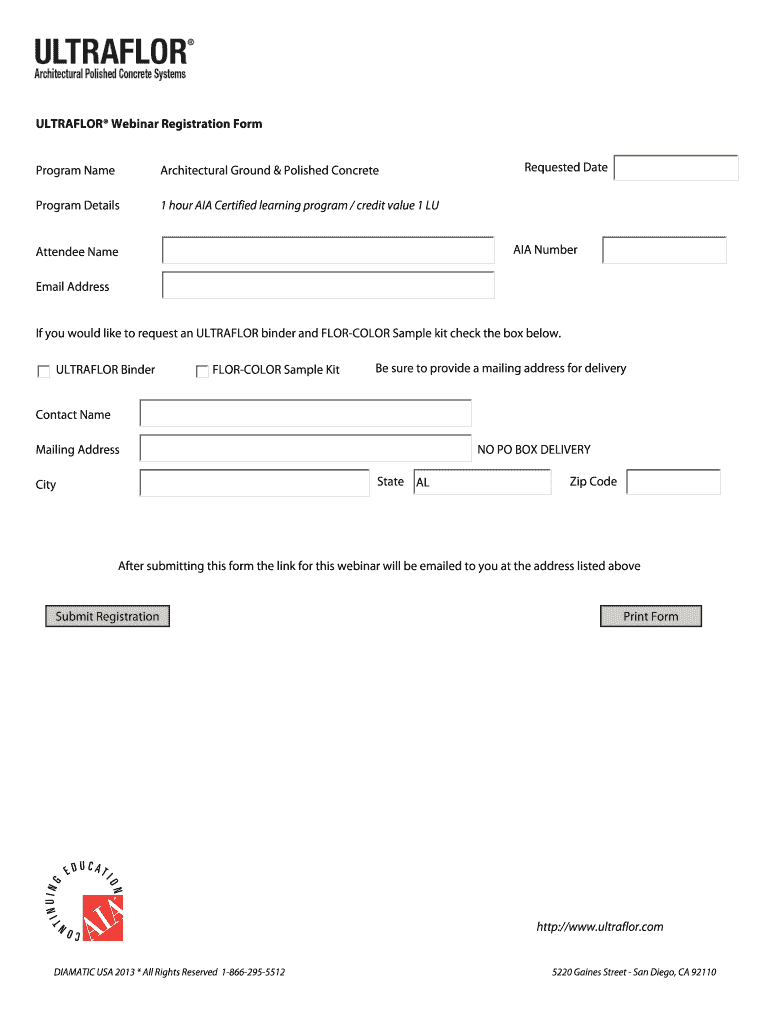 ULTRAFLOR®
Architectural Polished Concrete Systems

ULTRAFLOR® Webinar Registration Form

Program Name Architectural Ground & Polished Concrete

Requested Date

Program Details 1 hour AIA Certified learning program / credit value 1 LU

Attendee Name

AIA Number

Email Address

If you would like to request an ULTRAFLOR binder and FLOR-COLOR Sample kit check the box below.

ULTRAFLOR Binder

FLOR-COLOR Sample Kit

Be sure to provide a mailing address for delivery

Contact Name

Mailing Address

NO PO BOX DELIVERY

City

State AL

Zip Code

After submitting this form the link for this webinar will be emailed to you at the address listed above

Submit Registration

Print Form

CONTINUING EDUCATION
AIA

http://www.ultraflor.com

DIAMATIC USA 2013 * All Rights Reserved 1-866-295-5512

5220 Gaines Street - San Diego, CA 92110